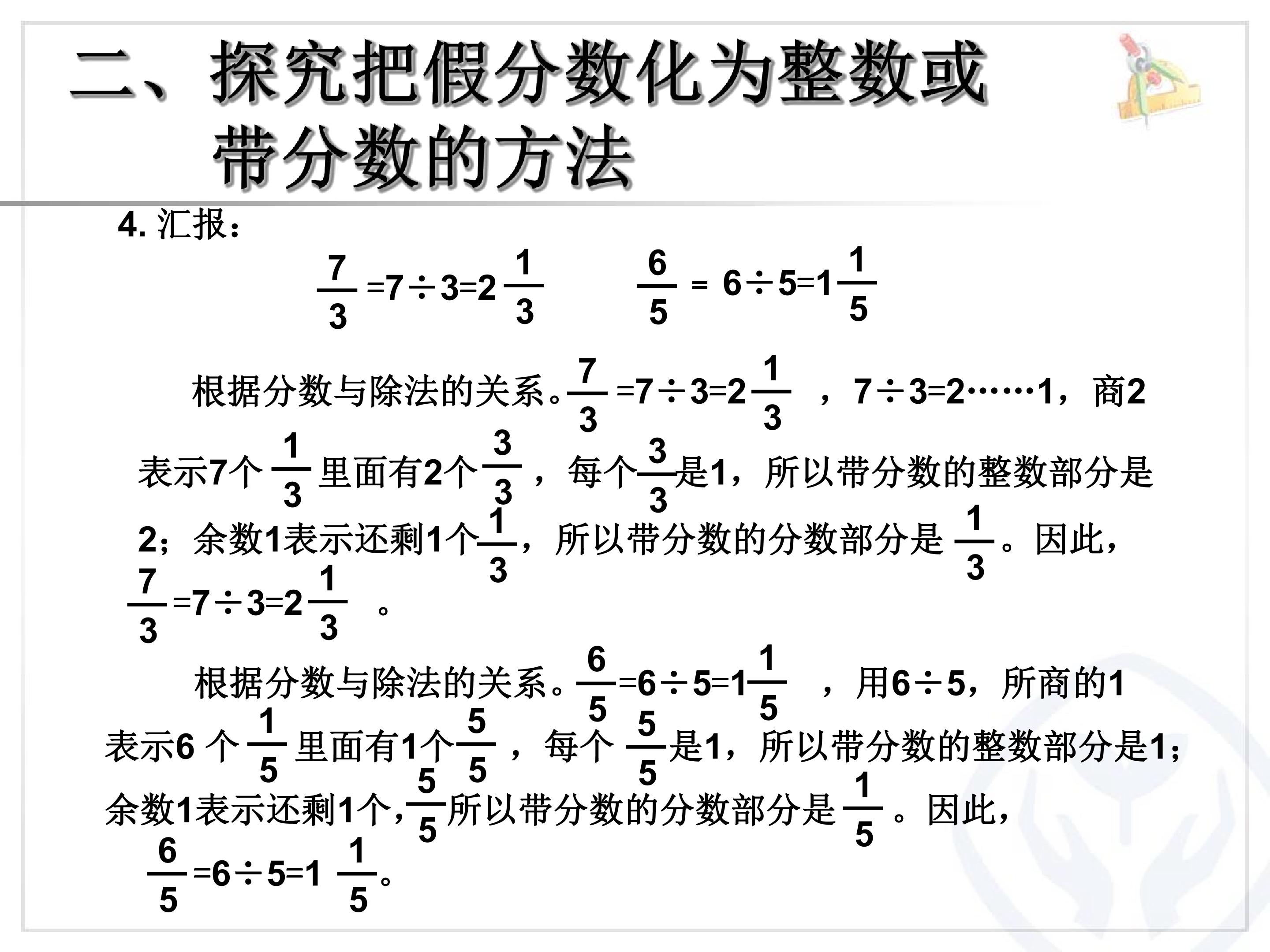 二、探究把假分数化为整数或带分数的方法

4.汇报：

$\frac{7}{3}=7\div3=2\frac{1}{3}$ $\frac{6}{5}=6\div5=1\frac{1}{5}$

根据分数与除法的关系。$\frac{7}{3}=7\div3=2\frac{1}{3}$，$7\div3=2\cdots\cdots1$，商2表示7个$\frac{1}{3}$里面有2个$\frac{3}{3}$，每个$\frac{3}{3}$是1，所以带分数的整数部分是2；余数1表示还剩1个$\frac{1}{3}$，所以带分数的分数部分是$\frac{1}{3}$。因此，$\frac{7}{3}=7\div3=2\frac{1}{3}$。

根据分数与除法的关系。$\frac{6}{5}=6\div5=1\frac{1}{5}$，用$6\div5$，所商的1表示6个$\frac{1}{5}$里面有1个$\frac{5}{5}$，每个$\frac{5}{5}$是1，所以带分数的整数部分是1；余数1表示还剩1个，$\frac{5}{5}$所以带分数的分数部分是$\frac{1}{5}$。因此，$\frac{6}{5}=6\div5=1\frac{1}{5}$。